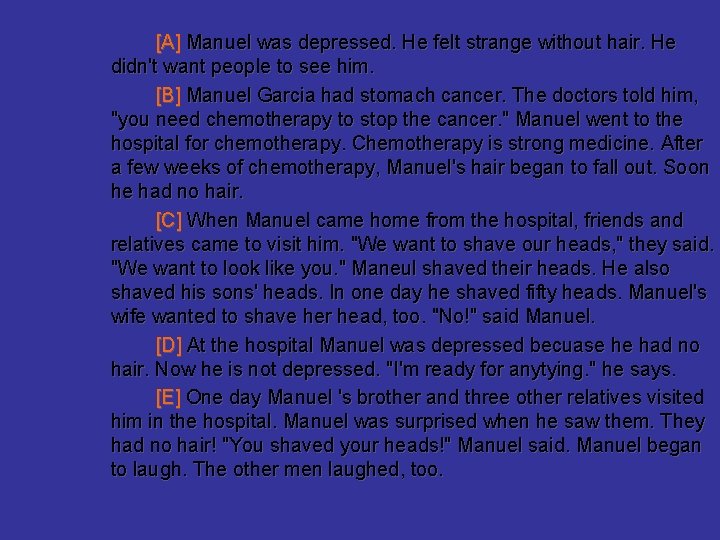 [A] Manuel was depressed. He felt strange without hair. He didn't want people to see him.

[B] Manuel Garcia had stomach cancer. The doctors told him, "you need chemotherapy to stop the cancer." Manuel went to the hospital for chemotherapy. Chemotherapy is strong medicine. After a few weeks of chemotherapy, Manuel's hair began to fall out. Soon he had no hair.

[C] When Manuel came home from the hospital, friends and relatives came to visit him. "We want to shave our heads," they said. "We want to look like you." Maneul shaved their heads. He also shaved his sons' heads. In one day he shaved fifty heads. Manuel's wife wanted to shave her head, too. "No!" said Manuel.

[D] At the hospital Manuel was depressed becuase he had no hair. Now he is not depressed. "I'm ready for anytying." he says.

[E] One day Manuel 's brother and three other relatives visited him in the hospital. Manuel was surprised when he saw them. They had no hair! "You shaved your heads!" Manuel said. Manuel began to laugh. The other men laughed, too.